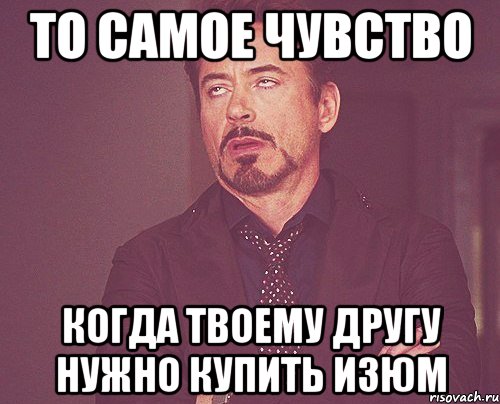 ТО САМОЕ ЧУВСТВО

КОГДА ТВОЕМУ ДРУГУ НУЖНО КУПИТЬ ИЗЮМ

risovach.ru